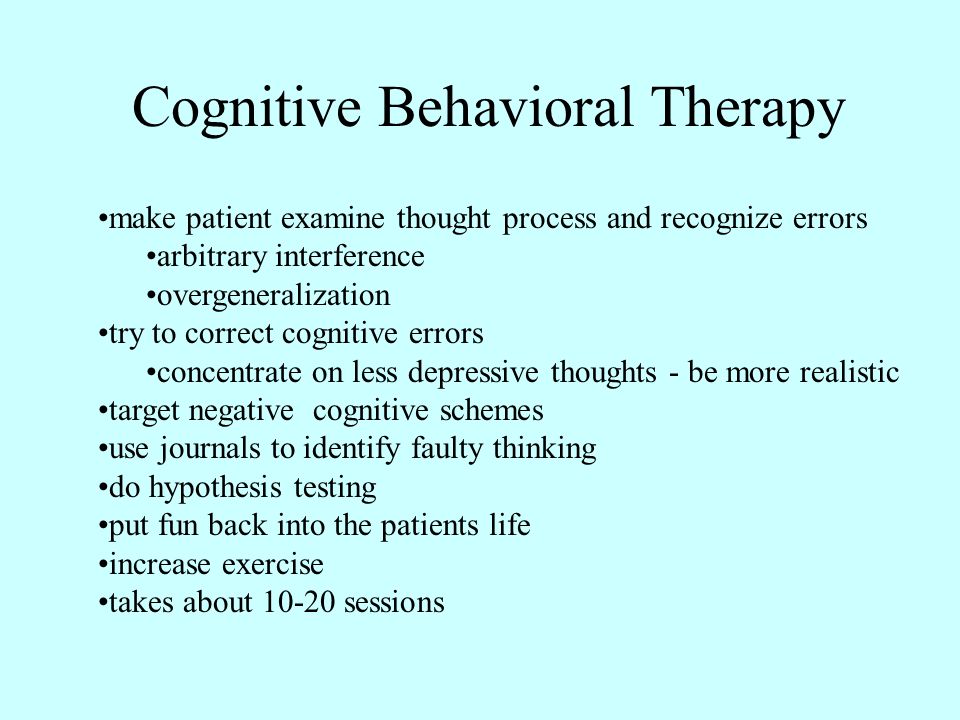 Cognitive Behavioral Therapy

•make patient examine thought process and recognize errors
•arbitrary interference
•overgeneralization
•try to correct cognitive errors
•concentrate on less depressive thoughts - be more realistic
•target negative cognitive schemes
•use journals to identify faulty thinking
•do hypothesis testing
•put fun back into the patients life
•increase exercise
•takes about 10-20 sessions